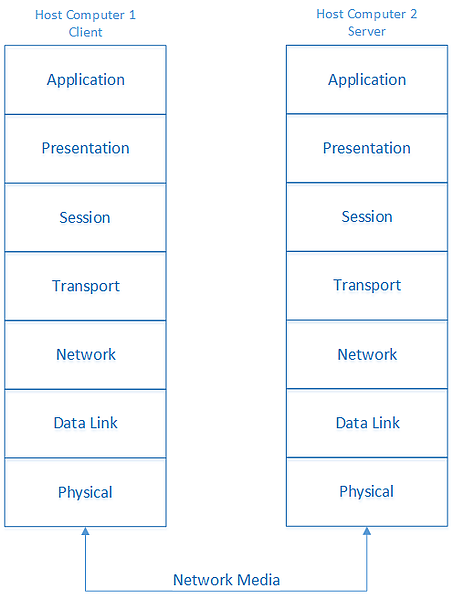 Host Computer 1
Client

Application

Presentation

Session

Transport

Network

Data Link

Physical

Host Computer 2
Server

Application

Presentation

Session

Transport

Network

Data Link

Physical

Network Media